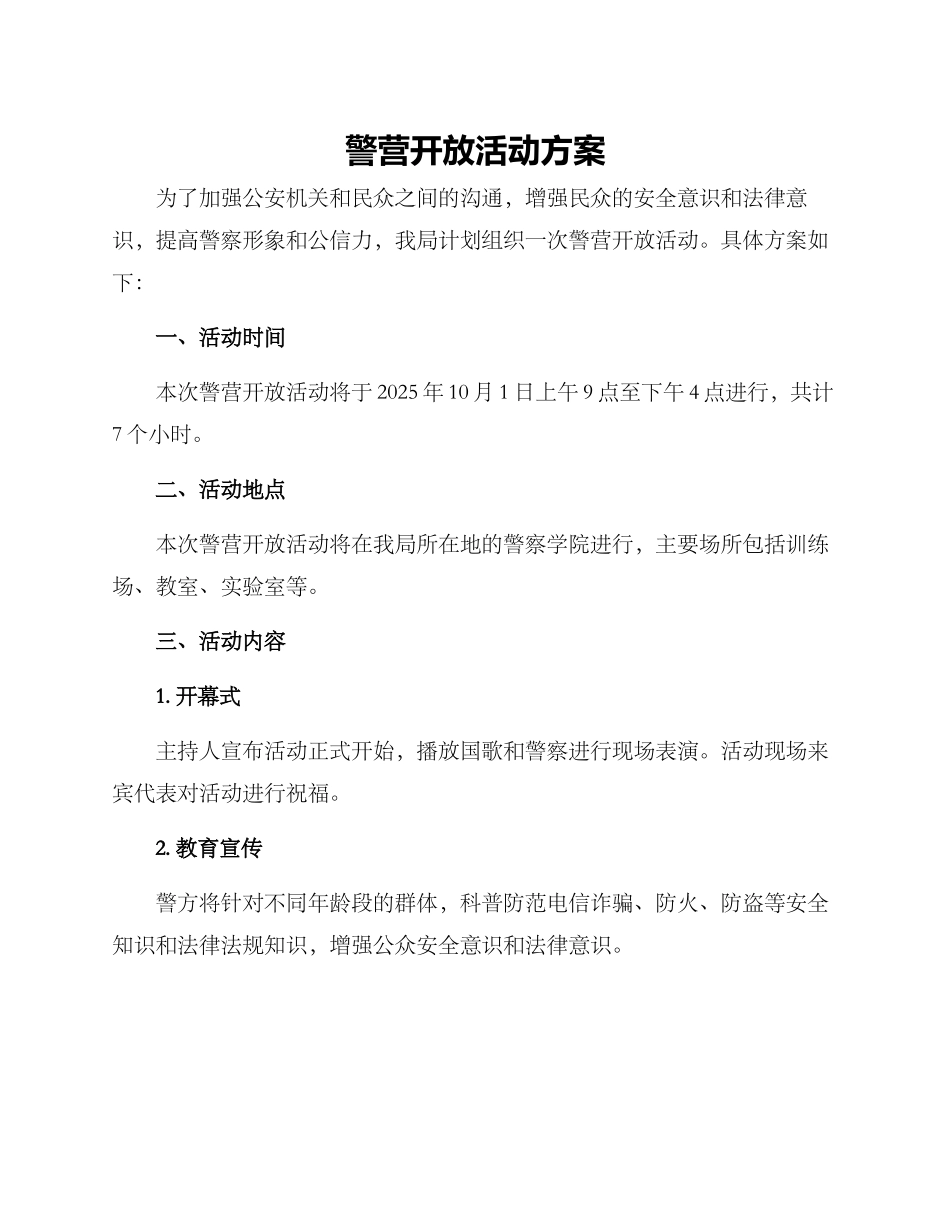 警营开放活动方案

为了加强公安机关和民众之间的沟通，增强民众的安全意识和法律意识，提高警察形象和公信力，我局计划组织一次警营开放活动。具体方案如下：

一、活动时间

本次警营开放活动将于 2025 年 10 月 1 日上午 9 点至下午 4 点进行，共计 7 个小时。

二、活动地点

本次警营开放活动将在我局所在地的警察学院进行，主要场所包括训练场、教室、实验室等。

三、活动内容

1. 开幕式

主持人宣布活动正式开始，播放国歌和警察进行现场表演。活动现场来宾代表对活动进行祝福。

2. 教育宣传

警方将针对不同年龄段的群体，科普防范电信诈骗、防火、防盗等安全知识和法律法规知识，增强公众安全意识和法律意识。